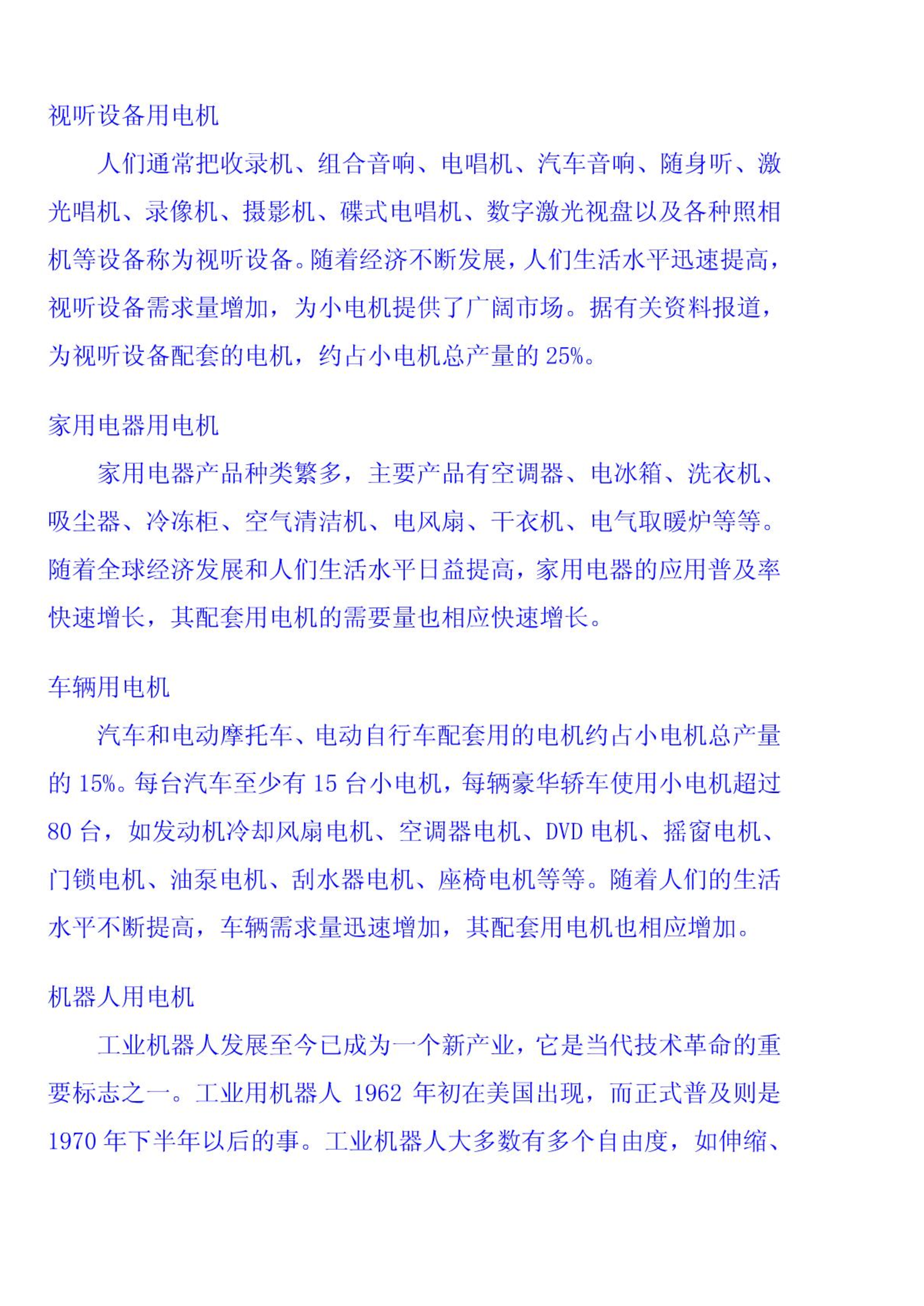 视听设备用电机

人们通常把收录机、组合音响、电唱机、汽车音响、随身听、激光唱机、录像机、摄影机、碟式电唱机、数字激光视盘以及各种照相机等设备称为视听设备。随着经济不断发展，人们生活水平迅速提高，视听设备需求量增加，为小电机提供了广阔市场。据有关资料报道，为视听设备配套的电机，约占小电机总产量的 25%。

家用电器用电机

家用电器产品种类繁多，主要产品有空调器、电冰箱、洗衣机、吸尘器、冷冻柜、空气清洁机、电风扇、干衣机、电气取暖炉等等。随着全球经济发展和人们生活水平日益提高，家用电器的应用普及率快速增长，其配套用电机的需要量也相应快速增长。

车辆用电机

汽车和电动摩托车、电动自行车配套用的电机约占小电机总产量的 15%。每台汽车至少有 15 台小电机，每辆豪华轿车使用小电机超过 80 台，如发动机冷却风扇电机、空调器电机、DVD 电机、摇窗电机、门锁电机、油泵电机、刮水器电机、座椅电机等等。随着人们的生活水平不断提高，车辆需求量迅速增加，其配套用电机也相应增加。

机器人用电机

工业机器人发展至今已成为一个新产业，它是当代技术革命的重要标志之一。工业用机器人 1962 年初在美国出现，而正式普及则是 1970 年下半年以后的事。工业机器人大多数有多个自由度，如伸缩、